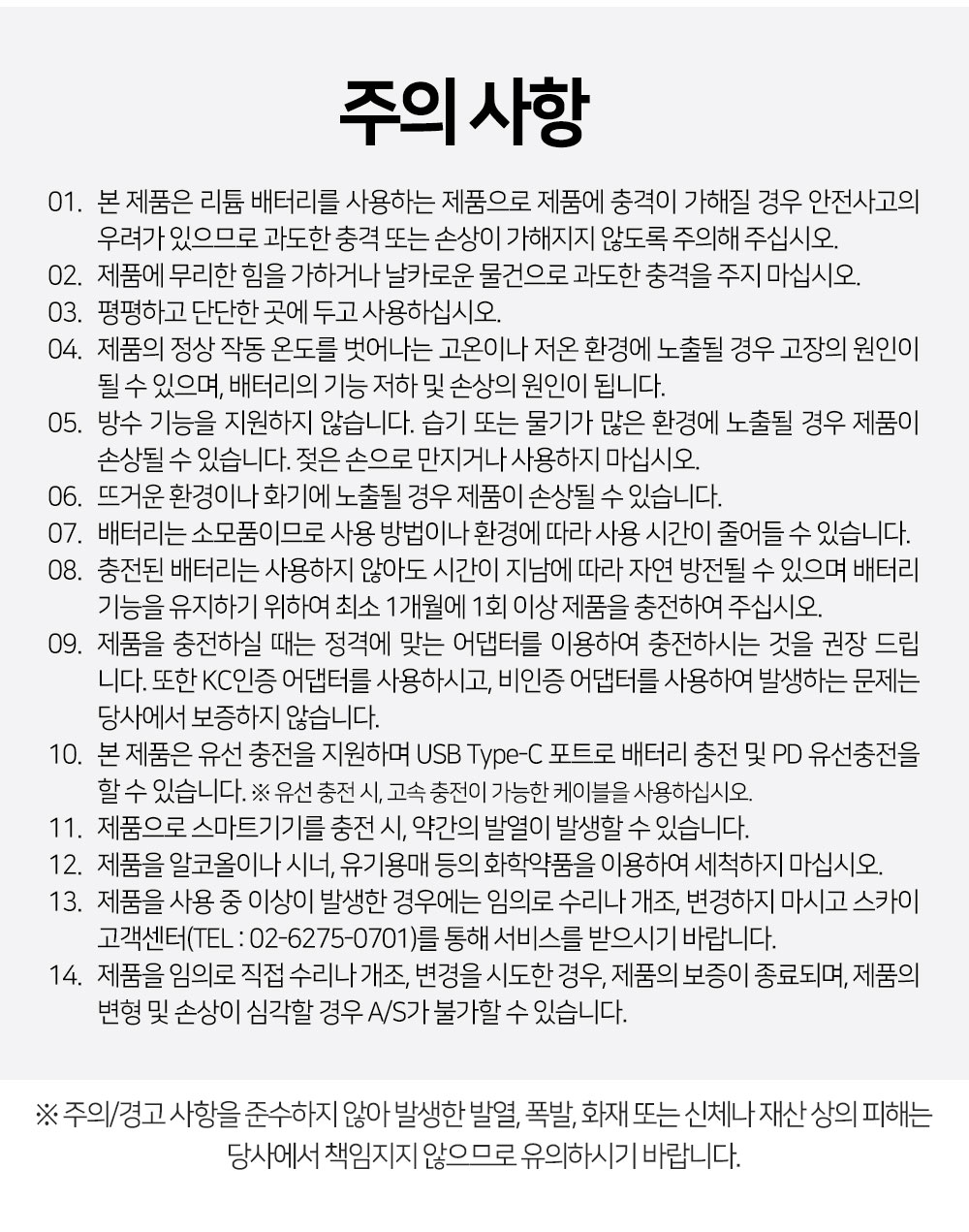 주의 사항

01. 본 제품은 리튬 배터리를 사용하는 제품으로 제품에 충격이 가해질 경우 안전사고의 우려가 있으므로 과도한 충격 또는 손상이 가해지지 않도록 주의해 주십시오.
02. 제품에 무리한 힘을 가하거나 날카로운 물건으로 과도한 충격을 주지 마십시오.
03. 평평하고 단단한 곳에 두고 사용하십시오.
04. 제품의 정상 작동 온도를 벗어나는 고온이나 저온 환경에 노출될 경우 고장의 원인이 될 수 있으며, 배터리의 기능 저하 및 손상의 원인이 됩니다.
05. 방수 기능을 지원하지 않습니다. 습기 또는 물기가 많은 환경에 노출될 경우 제품이 손상될 수 있습니다. 젖은 손으로 만지거나 사용하지 마십시오.
06. 뜨거운 환경이나 화기에 노출될 경우 제품이 손상될 수 있습니다.
07. 배터리는 소모품이므로 사용 방법이나 환경에 따라 사용 시간이 줄어들 수 있습니다.
08. 충전된 배터리는 사용하지 않아도 시간이 지남에 따라 자연 방전될 수 있으며 배터리 기능을 유지하기 위하여 최소 1개월에 1회 이상 제품을 충전하여 주십시오.
09. 제품을 충전하실 때는 정격에 맞는 어댑터를 이용하여 충전하시는 것을 권장 드립니다. 또한 KC인증 어댑터를 사용하시고, 비인증 어댑터를 사용하여 발생하는 문제는 당사에서 보증하지 않습니다.
10. 본 제품은 유선 충전을 지원하며 USB Type-C 포트로 배터리 충전 및 PD 유선충전을 할 수 있습니다. ※ 유선 충전 시, 고속 충전이 가능한 케이블을 사용하십시오.
11. 제품으로 스마트기기를 충전 시, 약간의 발열이 발생할 수 있습니다.
12. 제품을 알코올이나 시너, 유기용매 등의 화학약품을 이용하여 세척하지 마십시오.
13. 제품을 사용 중 이상이 발생한 경우에는 임의로 수리나 개조, 변경하지 마시고 스카이 고객센터(TEL : 02-6275-0701)를 통해 서비스를 받으시기 바랍니다.
14. 제품을 임의로 직접 수리나 개조, 변경을 시도한 경우, 제품의 보증이 종료되며, 제품의 변형 및 손상이 심각할 경우 A/S가 불가할 수 있습니다.

※ 주의/경고 사항을 준수하지 않아 발생한 발열, 폭발, 화재 또는 신체나 재산 상의 피해는 당사에서 책임지지 않으므로 유의하시기 바랍니다.